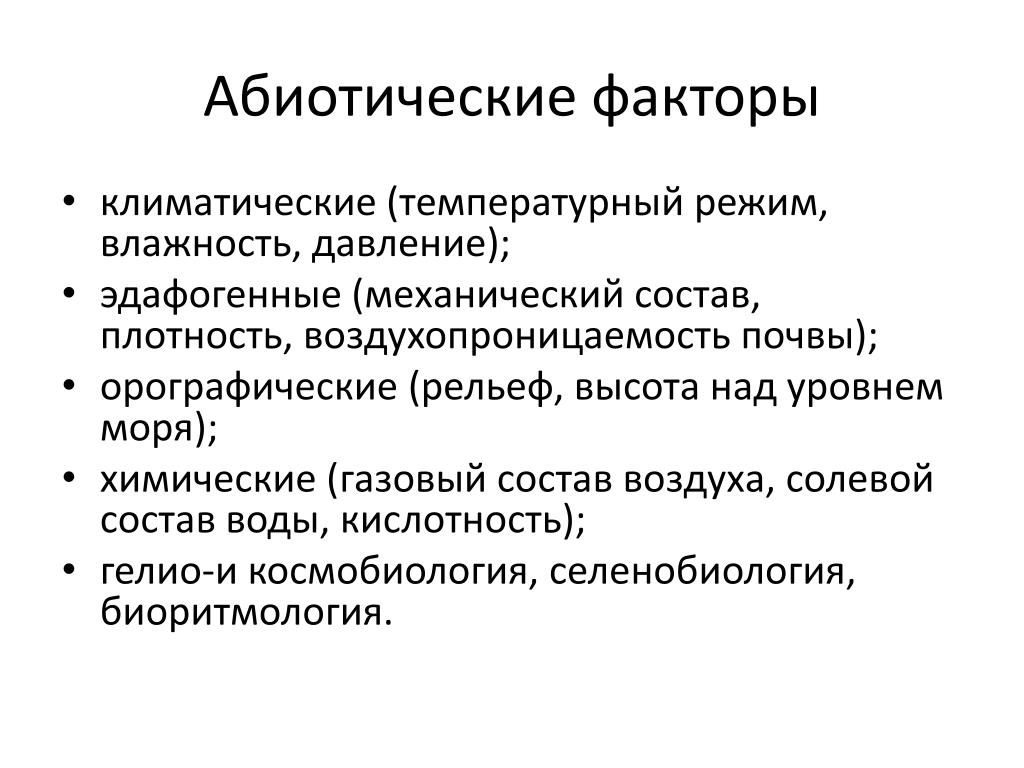 Абиотические факторы

• климатические (температурный режим, влажность, давление);
• эдафогенные (механический состав, плотность, воздухопроницаемость почвы);
• орографические (рельеф, высота над уровнем моря);
• химические (газовый состав воздуха, солевой состав воды, кислотность);
• гелио-и космобиология, селенобиология, биоритмология.